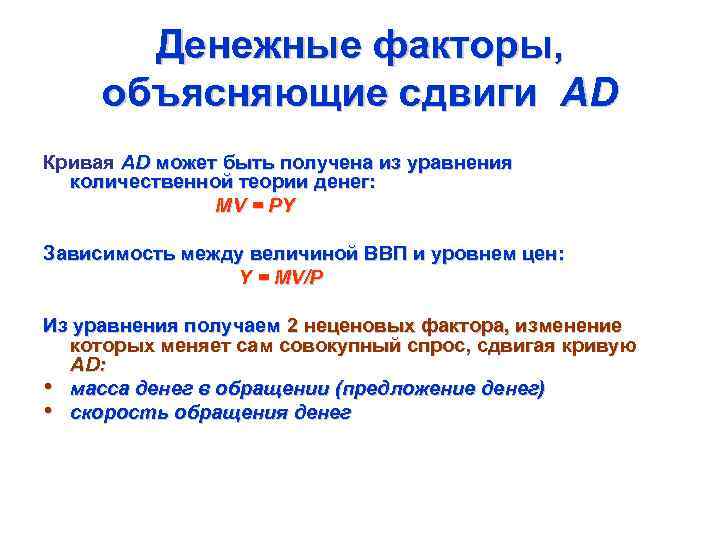 Денежные факторы, объясняющие сдвиги AD

Кривая AD может быть получена из уравнения количественной теории денег:

$MV = PY$

Зависимость между величиной ВВП и уровнем цен:

$Y = MV/P$

Из уравнения получаем 2 неценовых фактора, изменение которых меняет сам совокупный спрос, сдвигая кривую AD:

• масса денег в обращении (предложение денег)
• скорость обращения денег